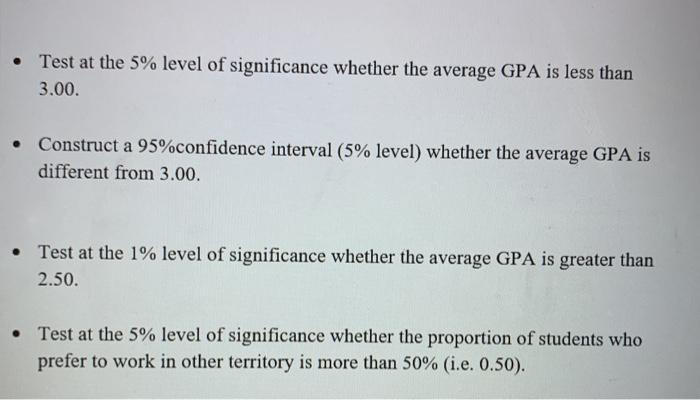 • Test at the 5% level of significance whether the average GPA is less than 3.00.

• Construct a 95%confidence interval (5% level) whether the average GPA is different from 3.00.

• Test at the 1% level of significance whether the average GPA is greater than 2.50.

• Test at the 5% level of significance whether the proportion of students who prefer to work in other territory is more than 50% (i.e. 0.50).